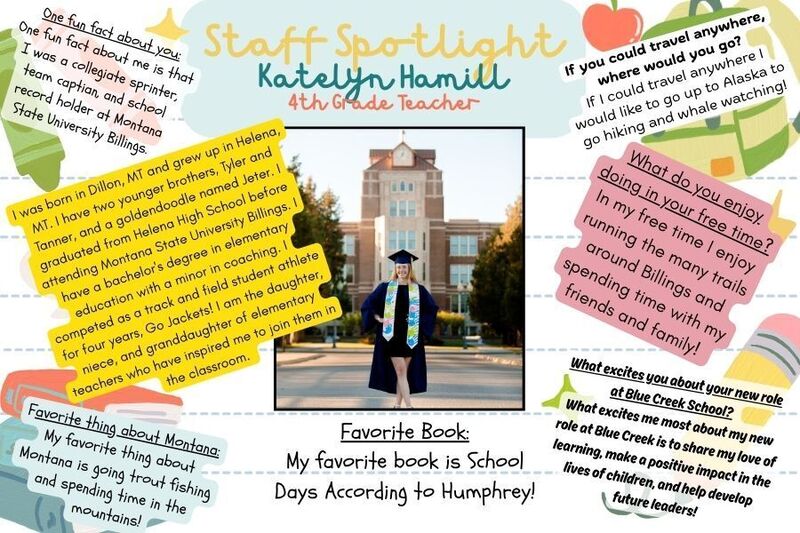 Staff Spotlight
Katelyn Hamill
4th Grade Teacher

One fun fact about you:
One fun fact about me is that I was a collegiate sprinter, team captian, and school record holder at Montana State University Billings.

I was born in Dillon, MT and grew up in Helena, MT. I have two younger brothers, Tyler and Tanner, and a goldendoodle named Jeter. I graduated from Helena High School before attending Montana State University Billings. I have a bachelor's degree in elementary education with a minor in coaching. I competed as a track and field student athlete for four years, Go Jackets! I am the daughter, niece, and granddaughter of elementary teachers who have inspired me to join them in the classroom.

Favorite thing about Montana:
My favorite thing about Montana is going trout fishing and spending time in the mountains!

Favorite Book:
My favorite book is School Days According to Humphrey!

If you could travel anywhere, where would you go?
If I could travel anywhere I would like to go up to Alaska to go hiking and whale watching!

What do you enjoy doing in your free time?
In my free time I enjoy running the many trails around Billings and spending time with my friends and family!

What excites you about your new role at Blue Creek School?
What excites me most about my new role at Blue Creek is to share my love of learning, make a positive impact in the lives of children, and help develop future leaders!